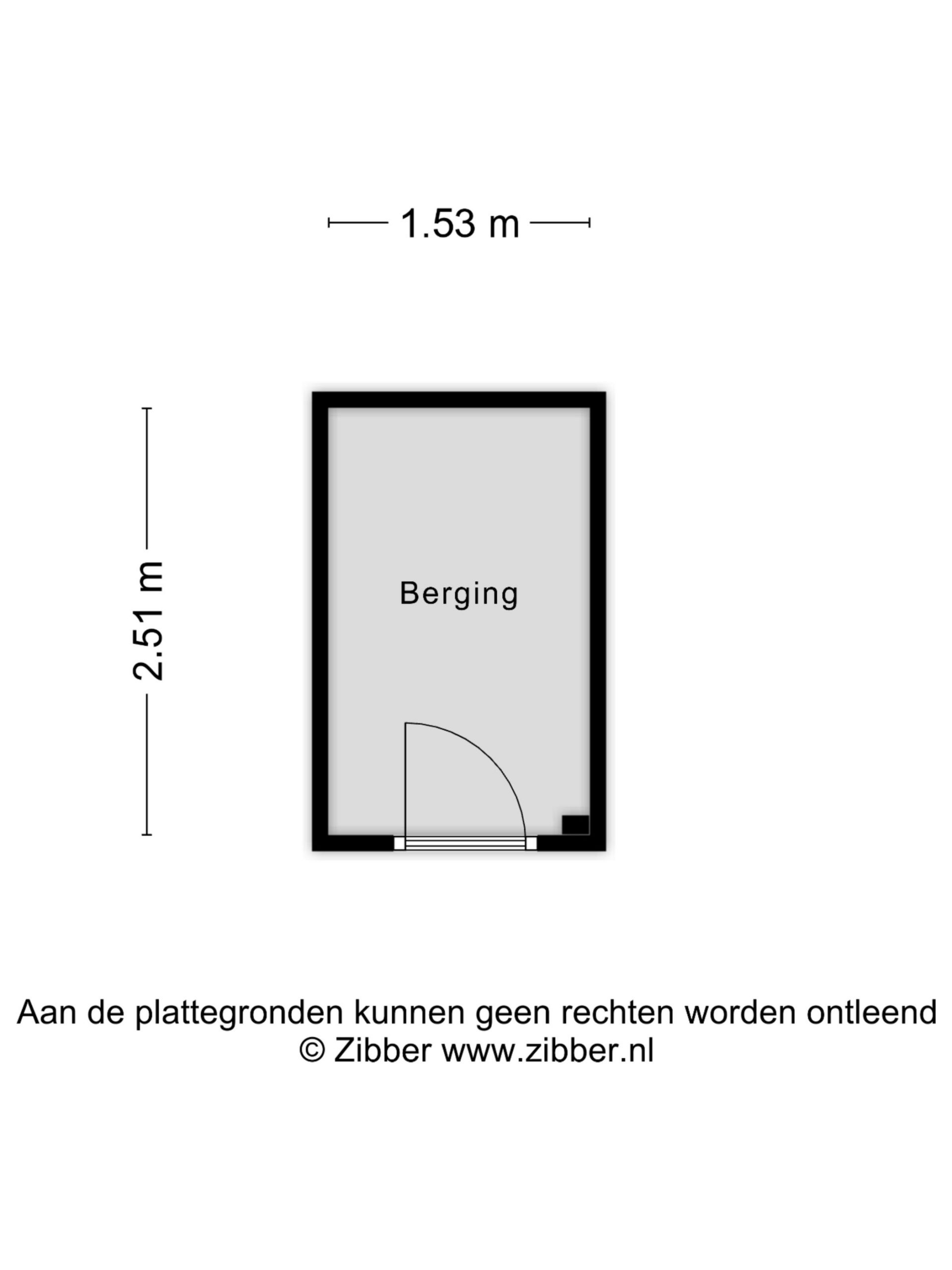 1.53 m

2.51 m

Berging

Aan de plattegronden kunnen geen rechten worden ontleend
© Zibber www.zibber.nl